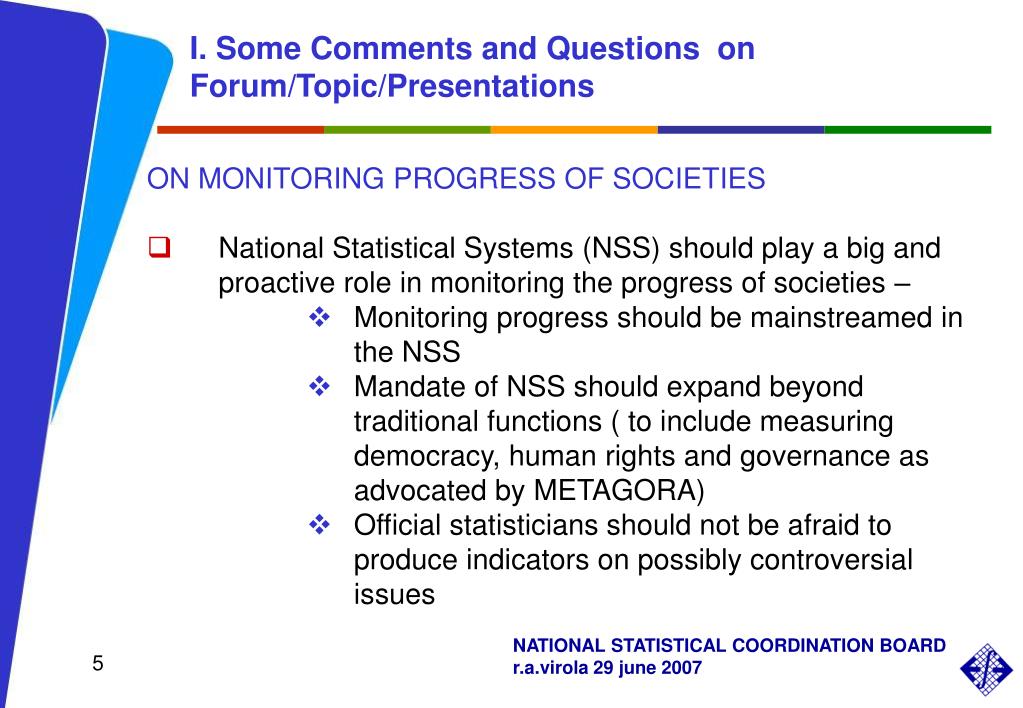 I. Some Comments and Questions on Forum/Topic/Presentations

ON MONITORING PROGRESS OF SOCIETIES

❑ National Statistical Systems (NSS) should play a big and proactive role in monitoring the progress of societies –

❖ Monitoring progress should be mainstreamed in the NSS

❖ Mandate of NSS should expand beyond traditional functions ( to include measuring democracy, human rights and governance as advocated by METAGORA)

❖ Official statisticians should not be afraid to produce indicators on possibly controversial issues

5

NATIONAL STATISTICAL COORDINATION BOARD
r.a.virola 29 june 2007